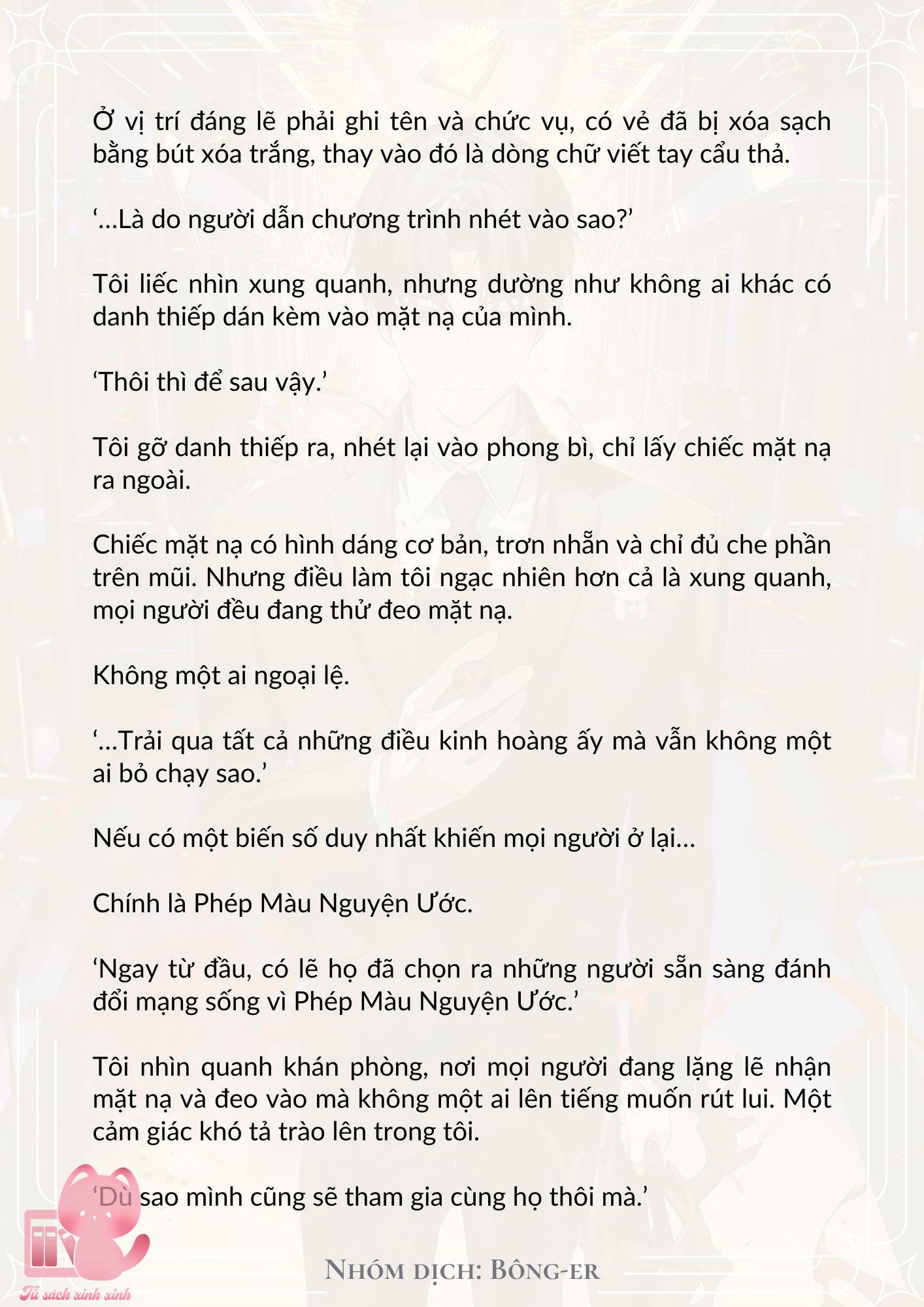 Ở vị trí đáng lẽ phải ghi tên và chức vụ, có vẻ đã bị xóa sạch bằng bút xóa trắng, thay vào đó là dòng chữ viết tay cẩu thả.

‘…Là do người dẫn chương trình nhét vào sao?’

Tôi liếc nhìn xung quanh, nhưng dường như không ai khác có danh thiếp dán kèm vào mặt nạ của mình.

‘Thôi thì để sau vậy.’

Tôi gỡ danh thiếp ra, nhét lại vào phong bì, chỉ lấy chiếc mặt nạ ra ngoài.

Chiếc mặt nạ có hình dáng cơ bản, trơn nhẵn và chỉ đủ che phần trên mũi. Nhưng điều làm tôi ngạc nhiên hơn cả là xung quanh, mọi người đều đang thử đeo mặt nạ.

Không một ai ngoại lệ.

‘…Trải qua tất cả những điều kinh hoàng ấy mà vẫn không một ai bỏ chạy sao.’

Nếu có một biến số duy nhất khiến mọi người ở lại…

Chính là Phép Màu Nguyện Ước.

‘Ngay từ đầu, có lẽ họ đã chọn ra những người sẵn sàng đánh đổi mạng sống vì Phép Màu Nguyện Ước.’

Tôi nhìn quanh khán phòng, nơi mọi người đang lặng lẽ nhận mặt nạ và đeo vào mà không một ai lên tiếng muốn rút lui. Một cảm giác khó tả trào lên trong tôi.

‘Dù sao mình cũng sẽ tham gia cùng họ thôi mà.’

Nhóm dịch: Bông-er

Tủ sách xinh xinh